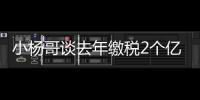 小杨哥谈去年缴税2个亿